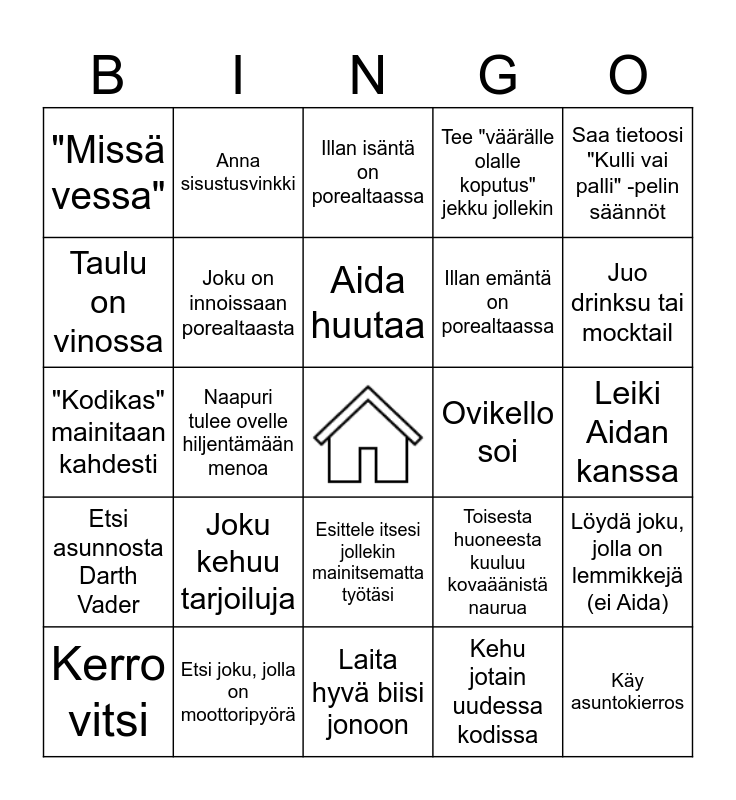 | B | I | N | G | O |
|---|---|---|---|---|
| "Missä vessa" | Anna sisustusvinkki | Illan isäntä on porealtaassa | Tee "väärälle olalle koputus" jekku jollekin | Saa tietoosi "Kulli vai palli" -pelin säännöt |
| Taulu on vinossa | Joku on innoissaan porealtaasta | Aida huutaa | Illan emäntä on porealtaassa | Juo drinksu tai mocktail |
| "Kodikas" mainitaan kahdesti | Naapuri tulee ovelle hiljentämään menoa |  | Ovikello soi | Leiki Aidan kanssa |
| Etsi asunnosta Darth Vader | Joku kehuu tarjoiluja | Esittele itsesi jollekin mainitsematta työtäsi | Toisesta huoneesta kuuluu kovaäänistä naurua | Löydä joku, jolla on lemmikkejä (ei Aida) |
| Kerro vitsi | Etsi joku, jolla on moottoripyörä | Laita hyvä biisi jonoon | Kehu jotain uudessa kodissa | Käy asuntokierros |